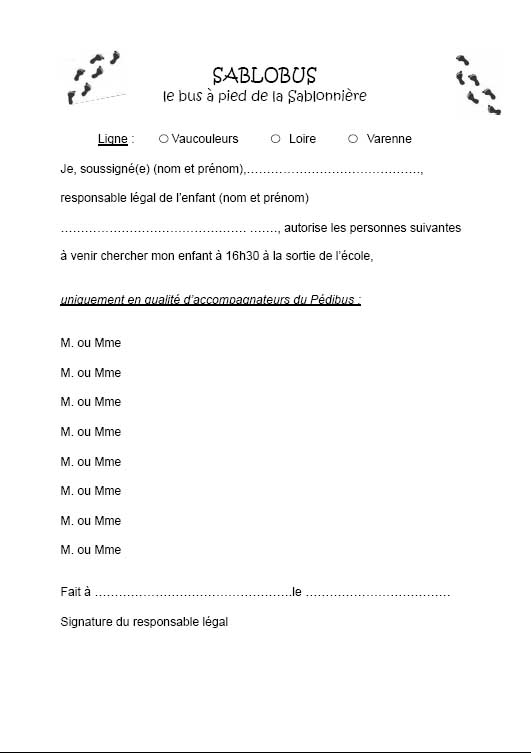 SABLOBUS
le bus à pied de la Sablonnière

Ligne : ○ Vaucouleurs ○ Loire ○ Varenne

Je, soussigné(e) (nom et prénom),……………………………………,

responsable légal de l'enfant (nom et prénom)

……………………………………… ……., autorise les personnes suivantes à venir chercher mon enfant à 16h30 à la sortie de l'école,

uniquement en qualité d'accompagnateurs du Pédibus :

M. ou Mme

M. ou Mme

M. ou Mme

M. ou Mme

M. ou Mme

M. ou Mme

M. ou Mme

M. ou Mme

Fait à …………………………………………le ………………………………

Signature du responsable légal